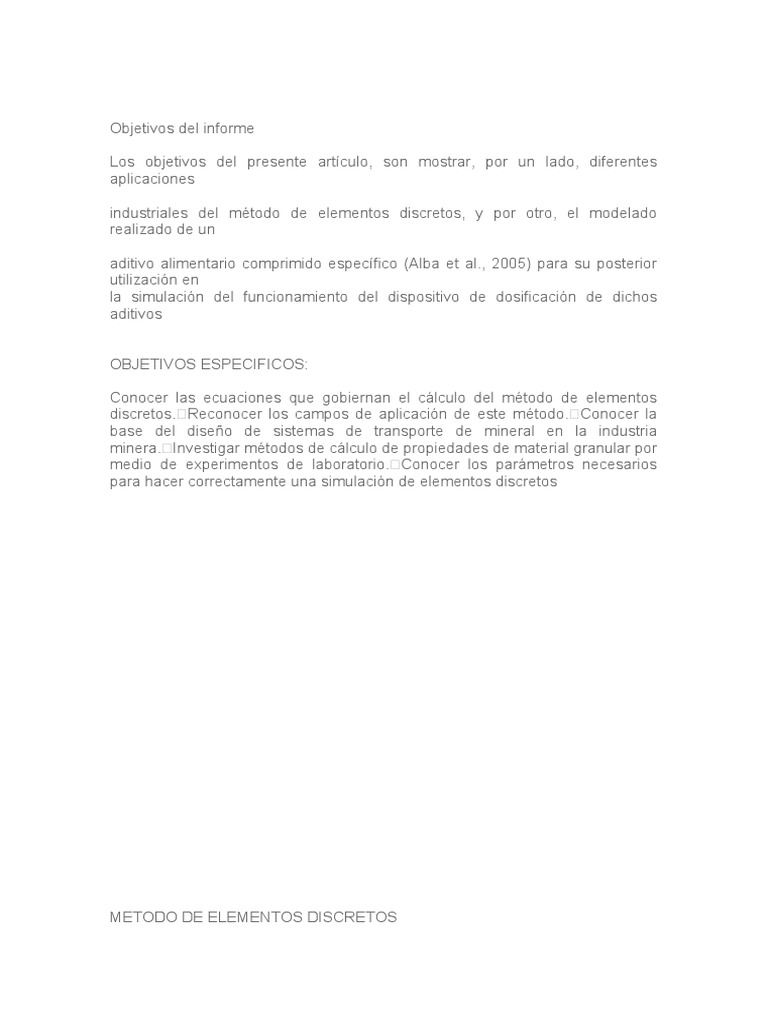 Objetivos del informe

Los objetivos del presente artículo, son mostrar, por un lado, diferentes aplicaciones

industriales del método de elementos discretos, y por otro, el modelado realizado de un

aditivo alimentario comprimido específico (Alba et al., 2005) para su posterior utilización en
la simulación del funcionamiento del dispositivo de dosificación de dichos aditivos

OBJETIVOS ESPECIFICOS:

Conocer las ecuaciones que gobiernan el cálculo del método de elementos discretos.□Reconocer los campos de aplicación de este método.□Conocer la base del diseño de sistemas de transporte de mineral en la industria minera.□Investigar métodos de cálculo de propiedades de material granular por medio de experimentos de laboratorio.□Conocer los parámetros necesarios para hacer correctamente una simulación de elementos discretos

METODO DE ELEMENTOS DISCRETOS